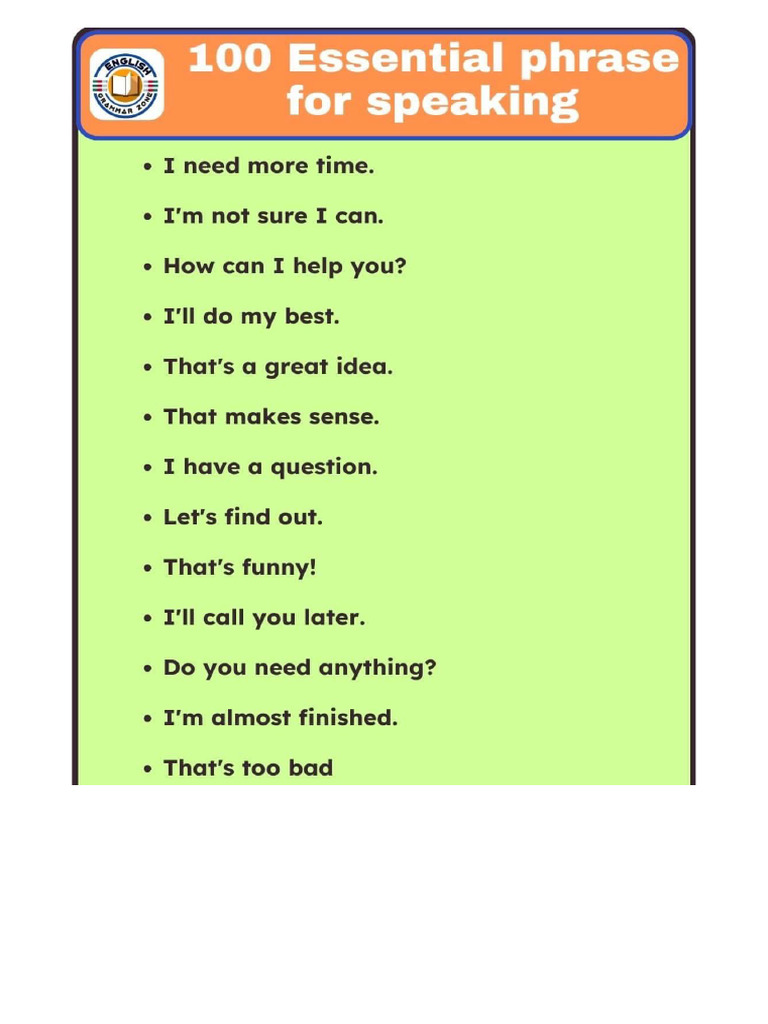 ENGLISH GRAMMAR ZONE

100 Essential phrase for speaking

• I need more time.
• I'm not sure I can.
• How can I help you?
• I'll do my best.
• That's a great idea.
• That makes sense.
• I have a question.
• Let's find out.
• That's funny!
• I'll call you later.
• Do you need anything?
• I'm almost finished.
• That's too bad